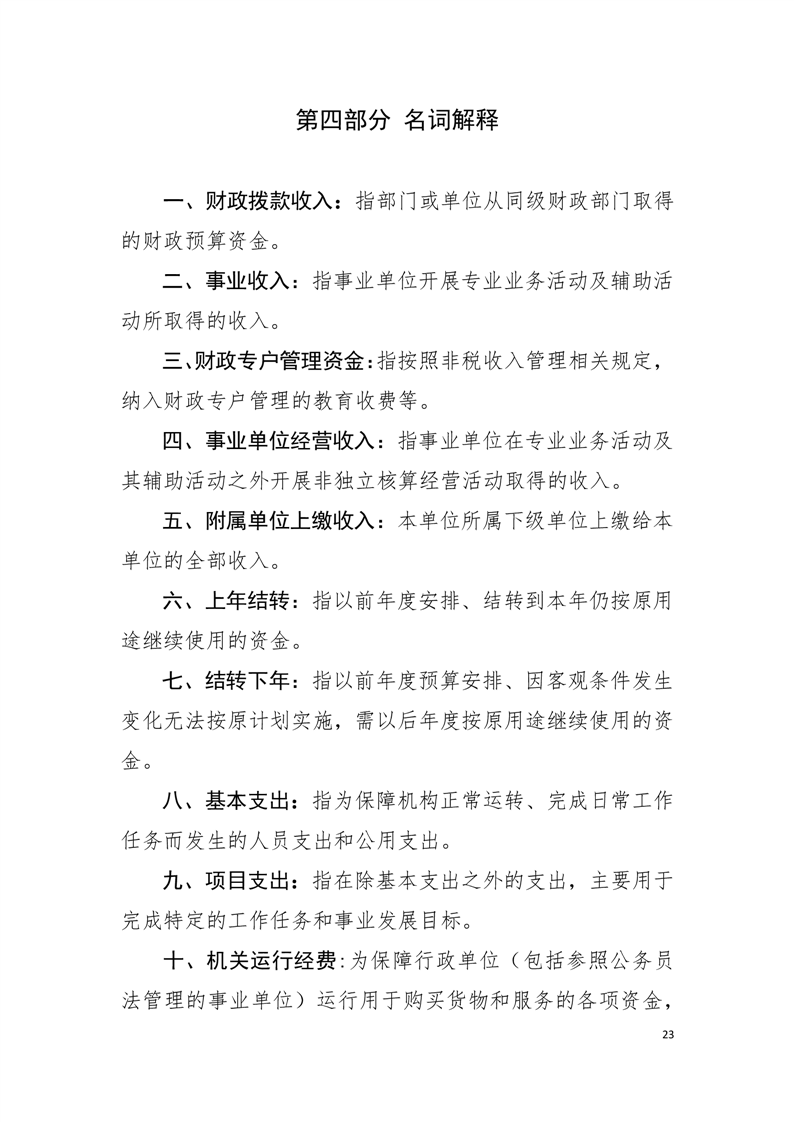 第四部分 名词解释

一、财政拨款收入：指部门或单位从同级财政部门取得的财政预算资金。

二、事业收入：指事业单位开展专业业务活动及辅助活动所取得的收入。

三、财政专户管理资金：指按照非税收入管理相关规定，纳入财政专户管理的教育收费等。

四、事业单位经营收入：指事业单位在专业业务活动及其辅助活动之外开展非独立核算经营活动取得的收入。

五、附属单位上缴收入：本单位所属下级单位上缴给本单位的全部收入。

六、上年结转：指以前年度安排、结转到本年仍按原用途继续使用的资金。

七、结转下年：指以前年度预算安排、因客观条件发生变化无法按原计划实施，需以后年度按原用途继续使用的资金。

八、基本支出：指为保障机构正常运转、完成日常工作任务而发生的人员支出和公用支出。

九、项目支出：指在除基本支出之外的支出，主要用于完成特定的工作任务和事业发展目标。

十、机关运行经费:为保障行政单位（包括参照公务员法管理的事业单位）运行用于购买货物和服务的各项资金，

23